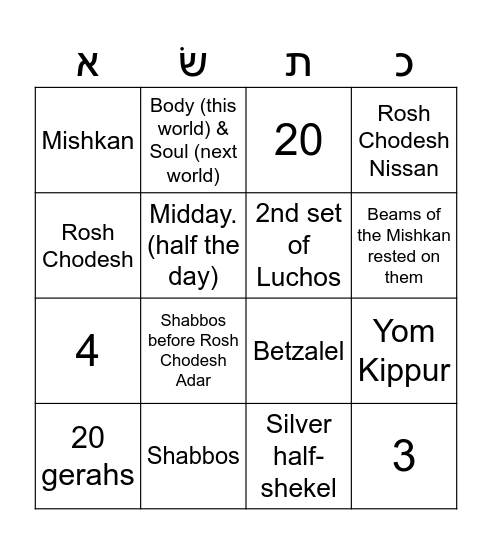 | א | שׁ | ת | כ |
|---|---|---|---|
| Mishkan | Body (this world) & Soul (next world) | 20 | Rosh Chodesh Nissan |
| Rosh Chodesh | Midday. (half the day) | 2nd set of Luchos | Beams of the Mishkan rested on them |
| 4 | Shabbos before Rosh Chodesh Adar | Betzalel | Yom Kippur |
| 20 gerahs | Shabbos | Silver half-shekel | 3 |